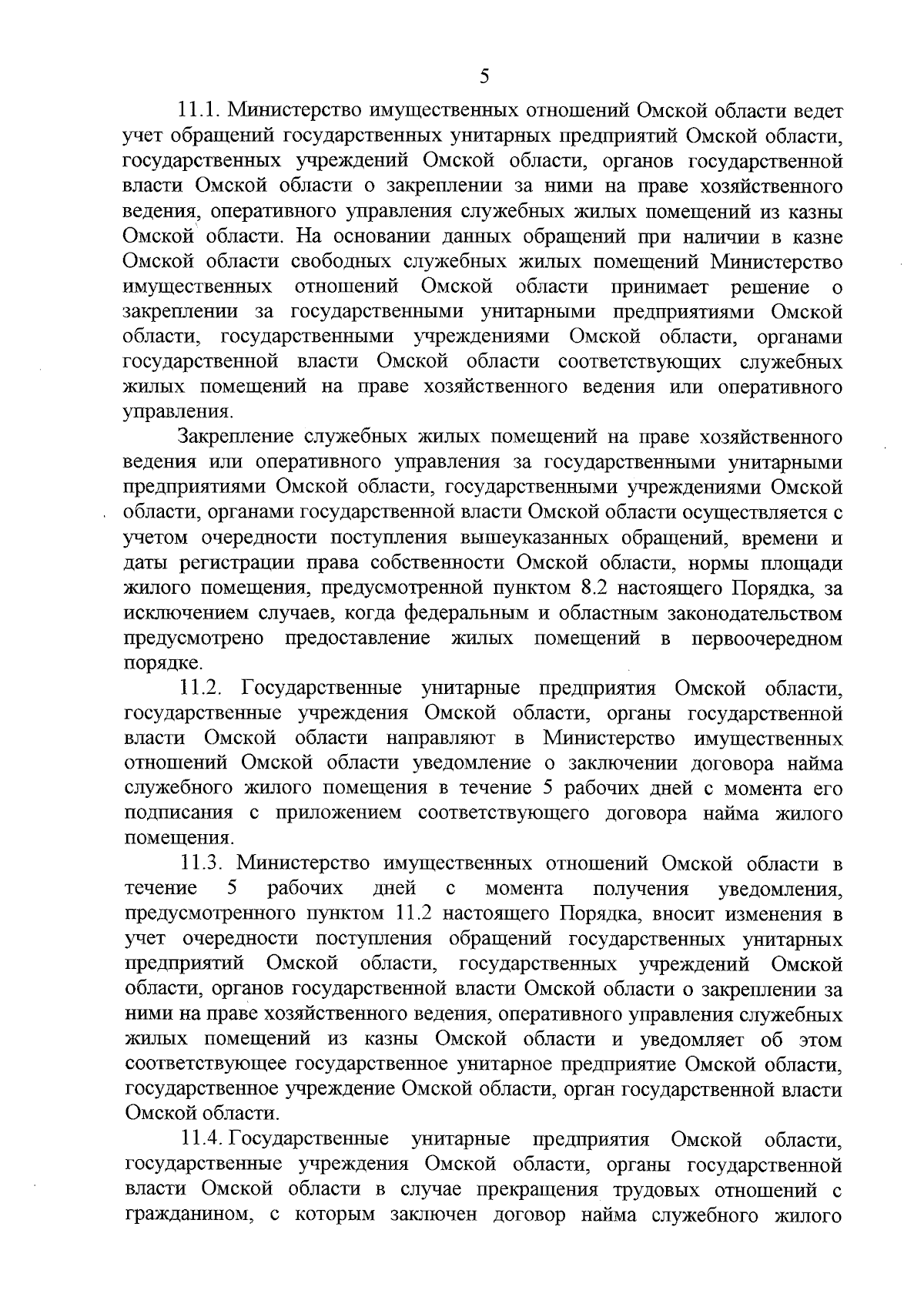 5

11.1. Министерство имущественных отношений Омской области ведет учет обращений государственных унитарных предприятий Омской области, государственных учреждений Омской области, органов государственной власти Омской области о закреплении за ними на праве хозяйственного ведения, оперативного управления служебных жилых помещений из казны Омской области. На основании данных обращений при наличии в казне Омской области свободных служебных жилых помещений Министерство имущественных отношений Омской области принимает решение о закреплении за государственными унитарными предприятиями Омской области, государственными учреждениями Омской области, органами государственной власти Омской области соответствующих служебных жилых помещений на праве хозяйственного ведения или оперативного управления.

Закрепление служебных жилых помещений на праве хозяйственного ведения или оперативного управления за государственными унитарными предприятиями Омской области, государственными учреждениями Омской области, органами государственной власти Омской области осуществляется с учетом очередности поступления вышеуказанных обращений, времени и даты регистрации права собственности Омской области, нормы площади жилого помещения, предусмотренной пунктом 8.2 настоящего Порядка, за исключением случаев, когда федеральным и областным законодательством предусмотрено предоставление жилых помещений в первоочередном порядке.

11.2. Государственные унитарные предприятия Омской области, государственные учреждения Омской области, органы государственной власти Омской области направляют в Министерство имущественных отношений Омской области уведомление о заключении договора найма служебного жилого помещения в течение 5 рабочих дней с момента его подписания с приложением соответствующего договора найма жилого помещения.

11.3. Министерство имущественных отношений Омской области в течение 5 рабочих дней с момента получения уведомления, предусмотренного пунктом 11.2 настоящего Порядка, вносит изменения в учет очередности поступления обращений государственных унитарных предприятий Омской области, государственных учреждений Омской области, органов государственной власти Омской области о закреплении за ними на праве хозяйственного ведения, оперативного управления служебных жилых помещений из казны Омской области и уведомляет об этом соответствующее государственное унитарное предприятие Омской области, государственное учреждение Омской области, орган государственной власти Омской области.

11.4. Государственные унитарные предприятия Омской области, государственные учреждения Омской области, органы государственной власти Омской области в случае прекращения трудовых отношений с гражданином, с которым заключен договор найма служебного жилого